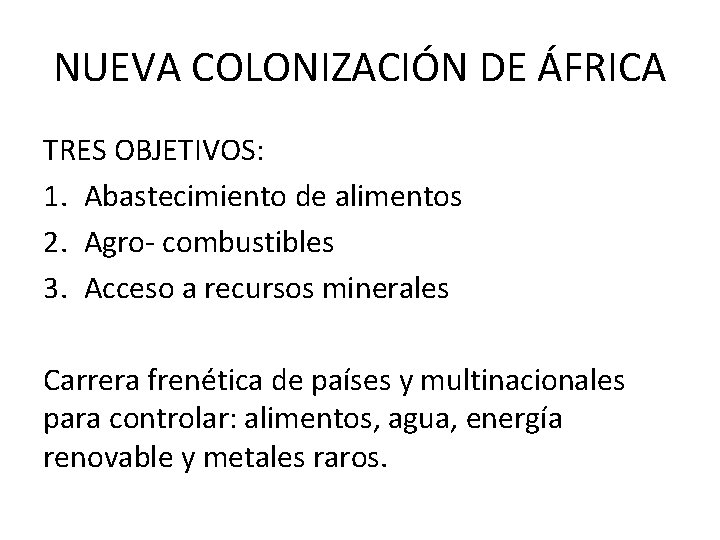 NUEVA COLONIZACIÓN DE ÁFRICA

TRES OBJETIVOS:
1. Abastecimiento de alimentos
2. Agro- combustibles
3. Acceso a recursos minerales

Carrera frenética de países y multinacionales para controlar: alimentos, agua, energía renovable y metales raros.